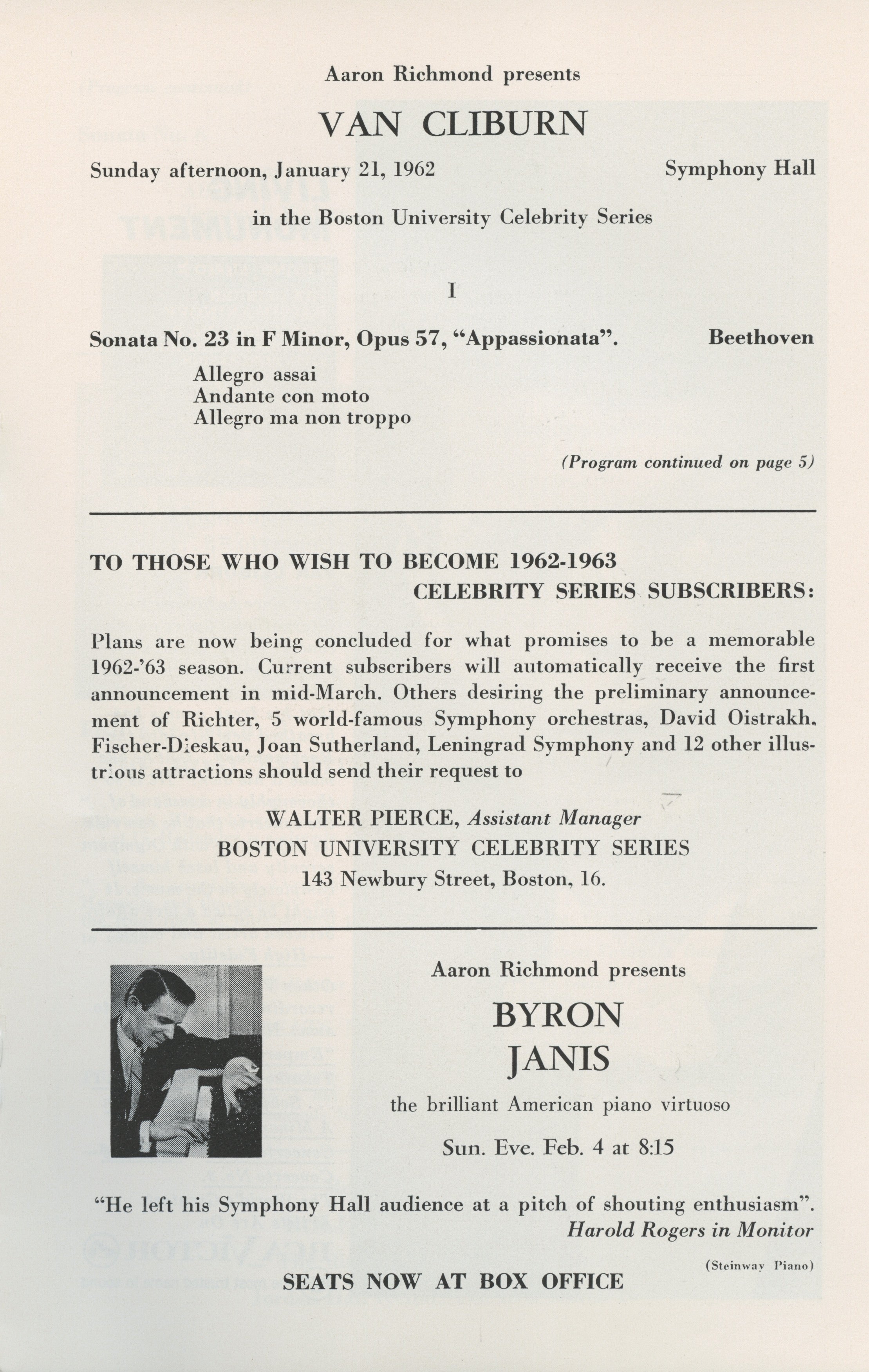 Aaron Richmond presents

VAN CLIBURN

Sunday afternoon, January 21, 1962

Symphony Hall

in the Boston University Celebrity Series

I

Sonata No. 23 in F Minor, Opus 57, "Appassionata".

Beethoven

Allegro assai
Andante con moto
Allegro ma non troppo

(Program continued on page 5)

TO THOSE WHO WISH TO BECOME 1962-1963 CELEBRITY SERIES SUBSCRIBERS:

Plans are now being concluded for what promises to be a memorable 1962-'63 season. Current subscribers will automatically receive the first announcement in mid-March. Others desiring the preliminary announcement of Richter, 5 world-famous Symphony orchestras, David Oistrakh, Fischer-Dieskau, Joan Sutherland, Leningrad Symphony and 12 other illustrious attractions should send their request to

WALTER PIERCE, Assistant Manager
BOSTON UNIVERSITY CELEBRITY SERIES
143 Newbury Street, Boston, 16.

Aaron Richmond presents

BYRON JANIS

the brilliant American piano virtuoso

Sun. Eve. Feb. 4 at 8:15

"He left his Symphony Hall audience at a pitch of shouting enthusiasm".
Harold Rogers in Monitor

(Steinway Piano)

SEATS NOW AT BOX OFFICE